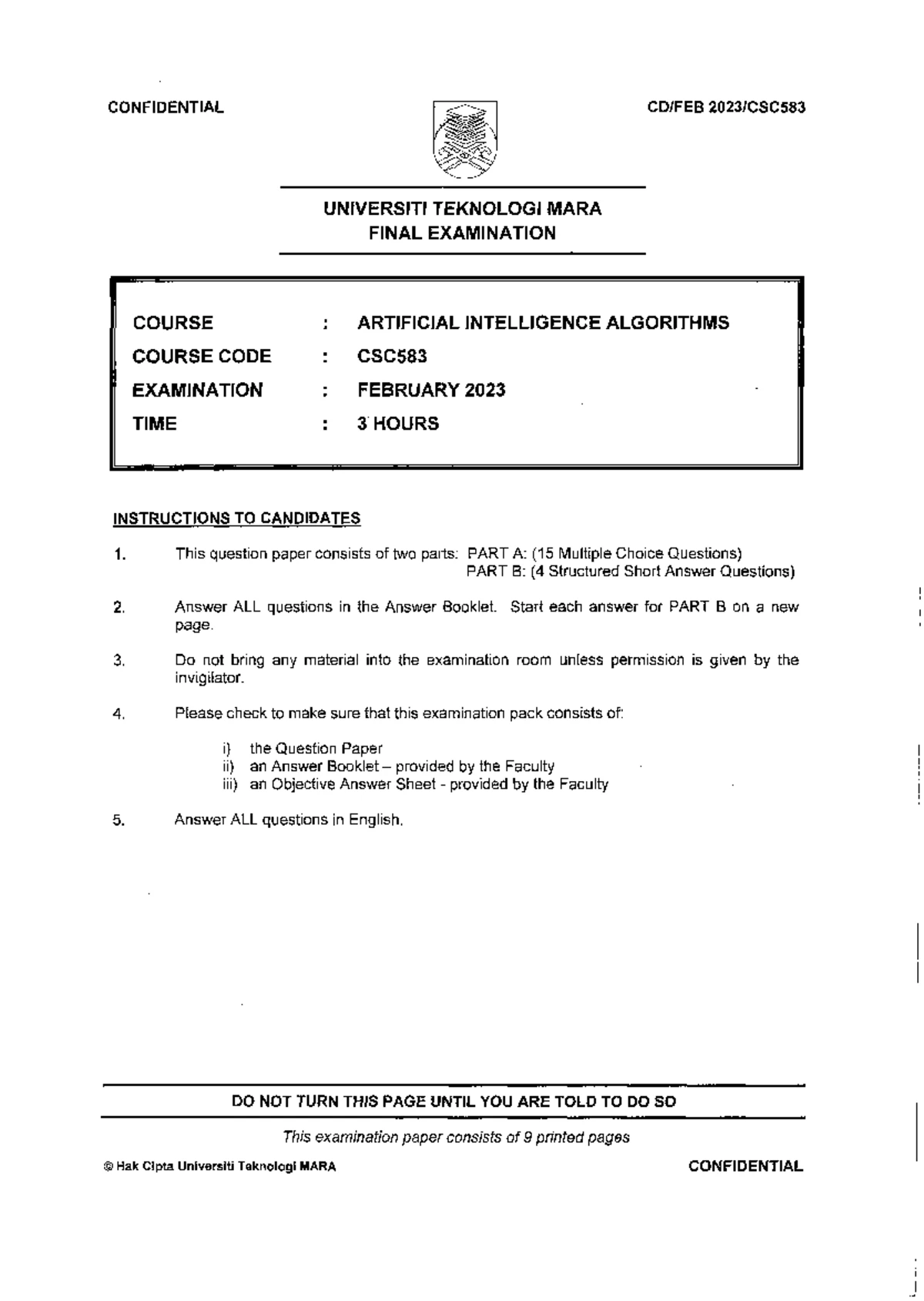 CONFIDENTIAL CD/FEB 2023/CSC583

UNIVERSITI TEKNOLOGI MARA
FINAL EXAMINATION

COURSE : ARTIFICIAL INTELLIGENCE ALGORITHMS
COURSE CODE : CSC583
EXAMINATION : FEBRUARY 2023
TIME : 3 HOURS

INSTRUCTIONS TO CANDIDATES

1. This question paper consists of two parts: PART A: (15 Multiple Choice Questions)
PART B: (4 Structured Short Answer Questions)

2. Answer ALL questions in the Answer Booklet. Start each answer for PART B on a new page.

3. Do not bring any material into the examination room unless permission is given by the invigilator.

4. Please check to make sure that this examination pack consists of:

i) the Question Paper
ii) an Answer Booklet – provided by the Faculty
iii) an Objective Answer Sheet - provided by the Faculty

5. Answer ALL questions in English.

DO NOT TURN THIS PAGE UNTIL YOU ARE TOLD TO DO SO

This examination paper consists of 9 printed pages

© Hak Cipta Universiti Teknologi MARA CONFIDENTIAL